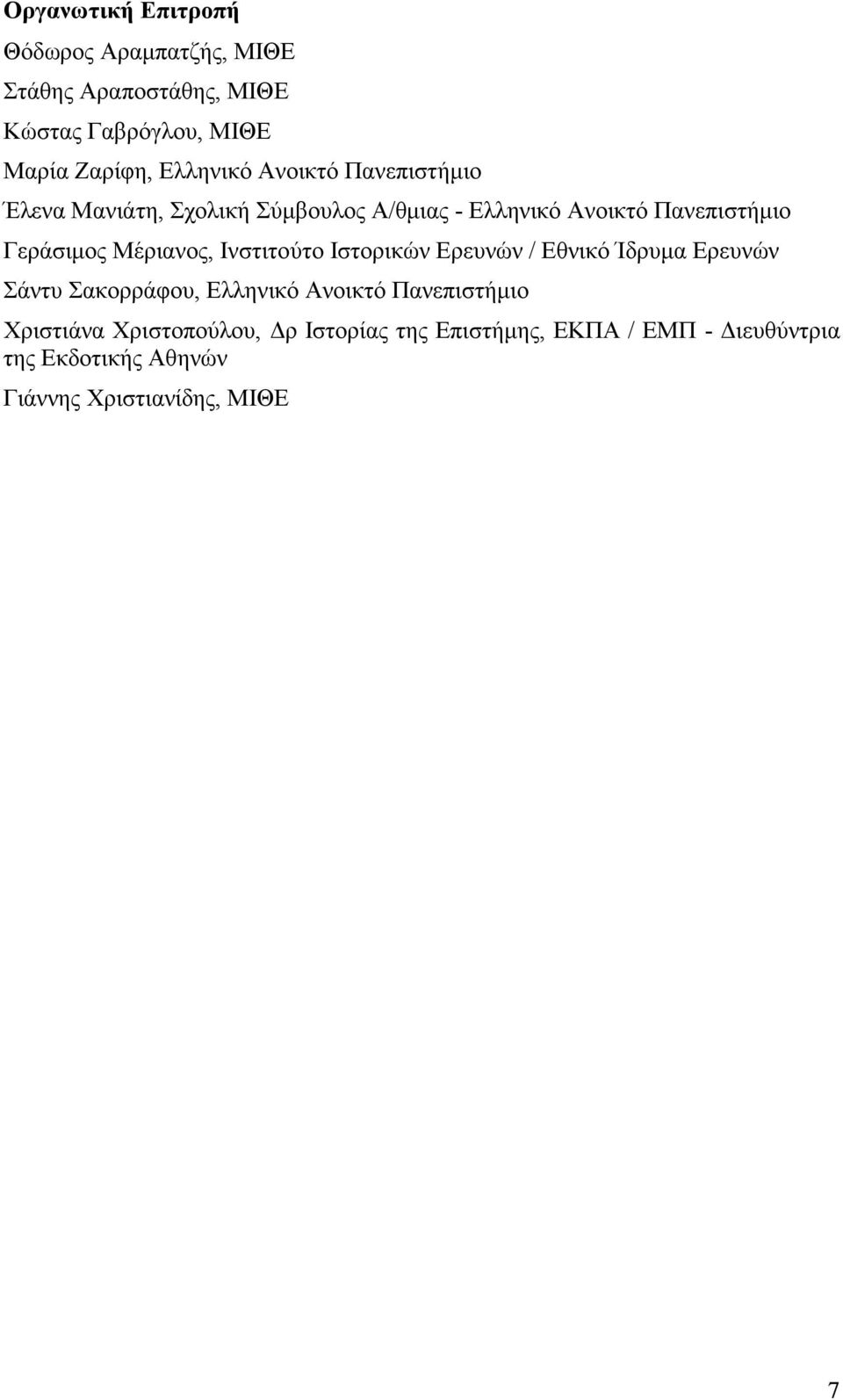 Οργανωτική Επιτροπή

Θόδωρος Αραμπατζής, ΜΙΘΕ

Στάθης Αραποστάθης, ΜΙΘΕ

Κώστας Γαβρόγλου, ΜΙΘΕ

Μαρία Ζαρίφη, Ελληνικό Ανοικτό Πανεπιστήμιο

Έλενα Μανιάτη, Σχολική Σύμβουλος Α/θμιας - Ελληνικό Ανοικτό Πανεπιστήμιο

Γεράσιμος Μέριανος, Ινστιτούτο Ιστορικών Ερευνών / Εθνικό Ίδρυμα Ερευνών

Σάντυ Σακορράφου, Ελληνικό Ανοικτό Πανεπιστήμιο

Χριστιάνα Χριστοπούλου, Δρ Ιστορίας της Επιστήμης, ΕΚΠΑ / ΕΜΠ - Διευθύντρια της Εκδοτικής Αθηνών

Γιάννης Χριστιανίδης, ΜΙΘΕ

7